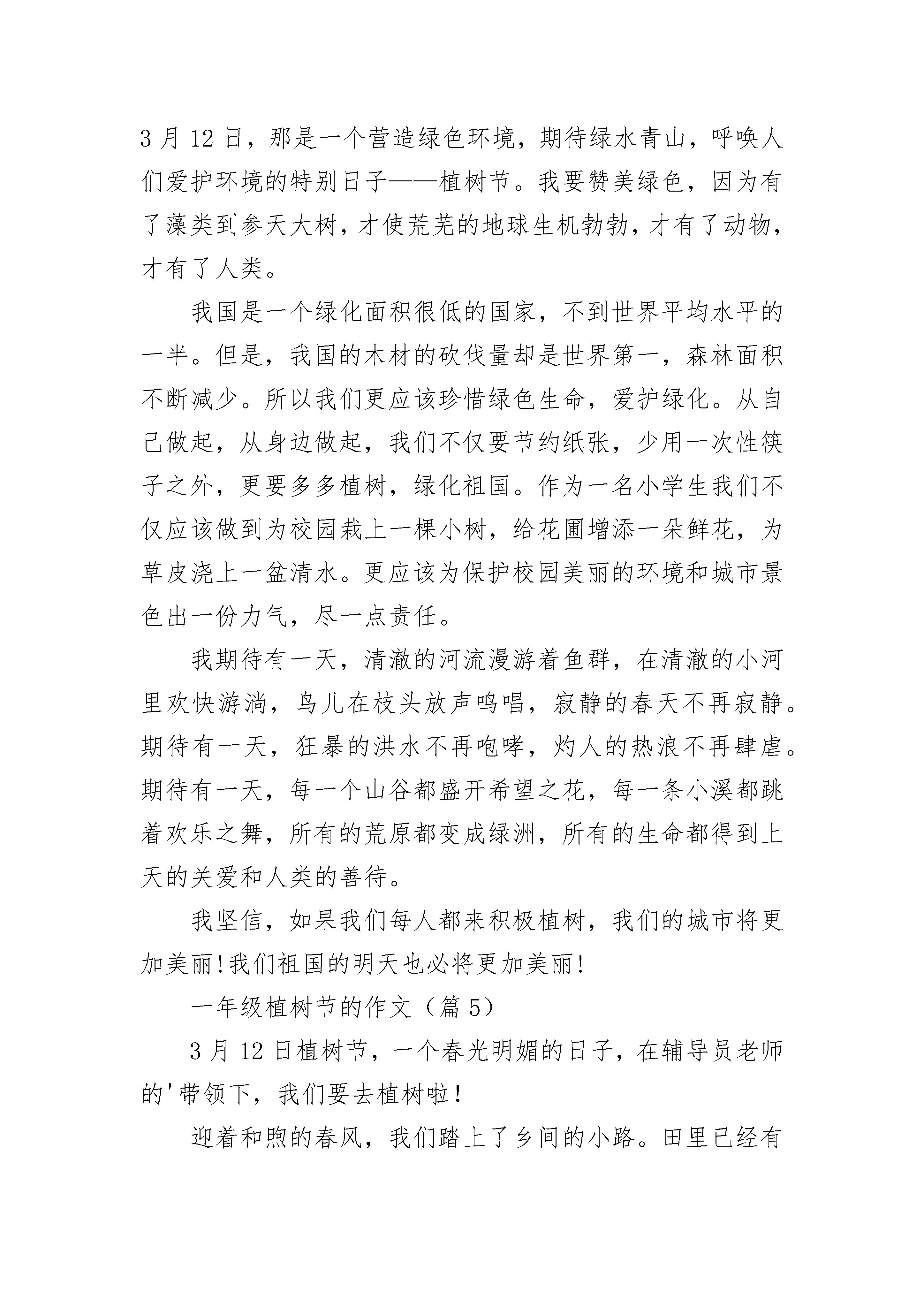 3 月 12 日，那是一个营造绿色环境，期待绿水青山，呼唤人们爱护环境的特别日子——植树节。我要赞美绿色，因为有了藻类到参天大树，才使荒芜的地球生机勃勃，才有了动物，才有了人类。

我国是一个绿化面积很低的国家，不到世界平均水平的一半。但是，我国的木材的砍伐量却是世界第一，森林面积不断减少。所以我们更应该珍惜绿色生命，爱护绿化。从自己做起，从身边做起，我们不仅要节约纸张，少用一次性筷子之外，更要多多植树，绿化祖国。作为一名小学生我们不仅应该做到为校园栽上一棵小树，给花圃增添一朵鲜花，为草皮浇上一盆清水。更应该为保护校园美丽的环境和城市景色出一份力气，尽一点责任。

我期待有一天，清澈的河流漫游着鱼群，在清澈的小河里欢快游淌，鸟儿在枝头放声鸣唱，寂静的春天不再寂静。期待有一天，狂暴的洪水不再咆哮，灼人的热浪不再肆虐。期待有一天，每一个山谷都盛开希望之花，每一条小溪都跳着欢乐之舞，所有的荒原都变成绿洲，所有的生命都得到上天的关爱和人类的善待。

我坚信，如果我们每人都来积极植树，我们的城市将更加美丽!我们祖国的明天也必将更加美丽!

一年级植树节的作文（篇 5）

3 月 12 日植树节，一个春光明媚的日子，在辅导员老师的'带领下，我们要去植树啦!

迎着和煦的春风，我们踏上了乡间的小路。田里已经有